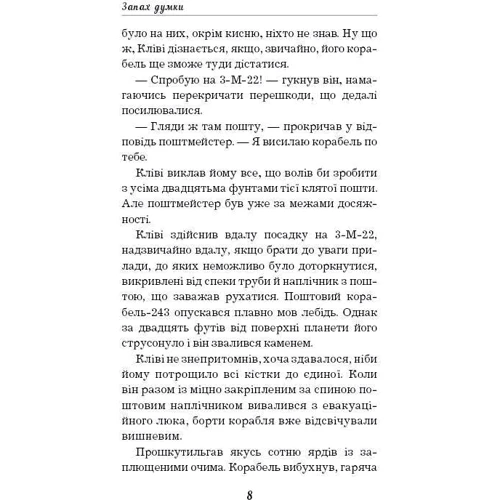 Запах думки

було на них, окрім кисню, ніхто не знав. Ну що ж, Кліві дізнається, якщо, звичайно, його корабель ще зможе туди дістатися.

— Спробую на З-М-22! — гукнув він, намагаючись перекричати перешкоди, що дедалі посилювалися.

— Гляди ж там пошту, — прокричав у відповідь поштмейстер. — Я висилаю корабель по тебе.

Кліві виклав йому все, що волів би зробити з усіма двадцятьма фунтами тієї клятої пошти. Але поштмейстер був уже за межами досяжності.

Кліві здійснив вдалу посадку на З-М-22, надзвичайно вдалу, якщо брати до уваги прилади, до яких неможливо було доторкнутися, викривлені від спеки труби й наплічник з поштою, що заважав рухатися. Поштовий корабель-243 опускався плавно мов лебідь. Однак за двадцять футів від поверхні планети його струсонуло і він звалився каменем.

Кліві не знепритомнів, хоча здавалося, ніби йому потрощило всі кістки до єдиної. Коли він разом із міцно закріпленим за спиною поштовим наплічником вивалився з евакуаційного люка, борти корабля вже відсвічували вишневим.

Прошкутильгав якусь сотню ярдів із заплющеними очима. Корабель вибухнув, гаряча

8